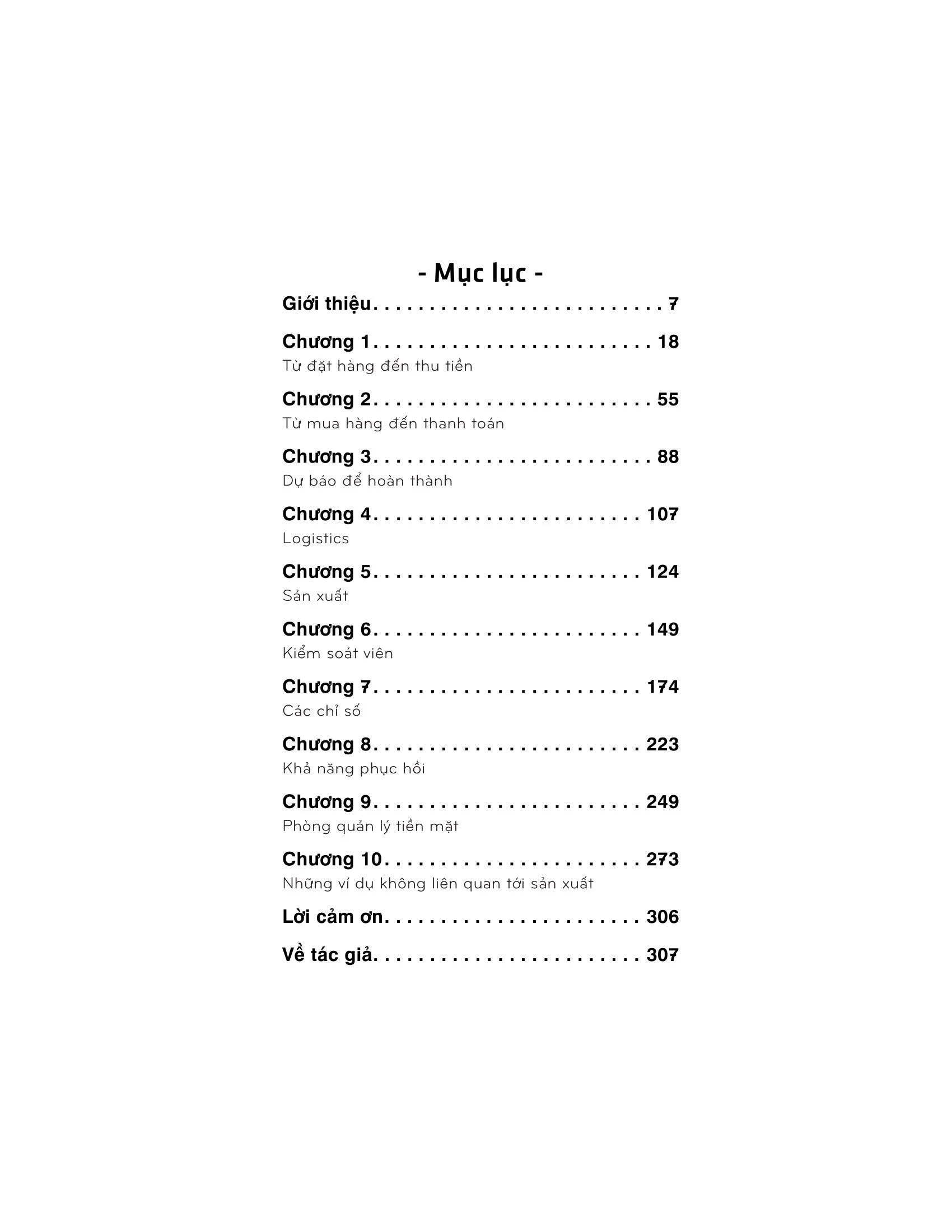 - Mục lục -

Giới thiệu 7

Chương 1 18
Từ đặt hàng đến thu tiền

Chương 2 55
Từ mua hàng đến thanh toán

Chương 3 88
Dự báo để hoàn thành

Chương 4 107
Logistics

Chương 5 124
Sản xuất

Chương 6 149
Kiểm soát viên

Chương 7 174
Các chỉ số

Chương 8 223
Khả năng phục hồi

Chương 9 249
Phòng quản lý tiền mặt

Chương 10 273
Những ví dụ không liên quan tới sản xuất

Lời cảm ơn 306

Về tác giả 307